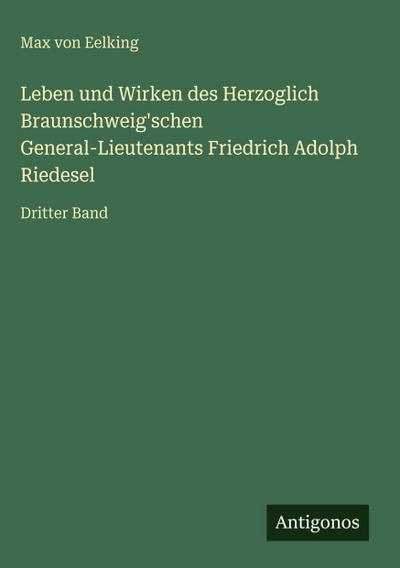 Max von Eelking

Leben und Wirken des Herzoglich Braunschweig'schen General-Lieutenants Friedrich Adolph Riedesel

Dritter Band

Antigonos